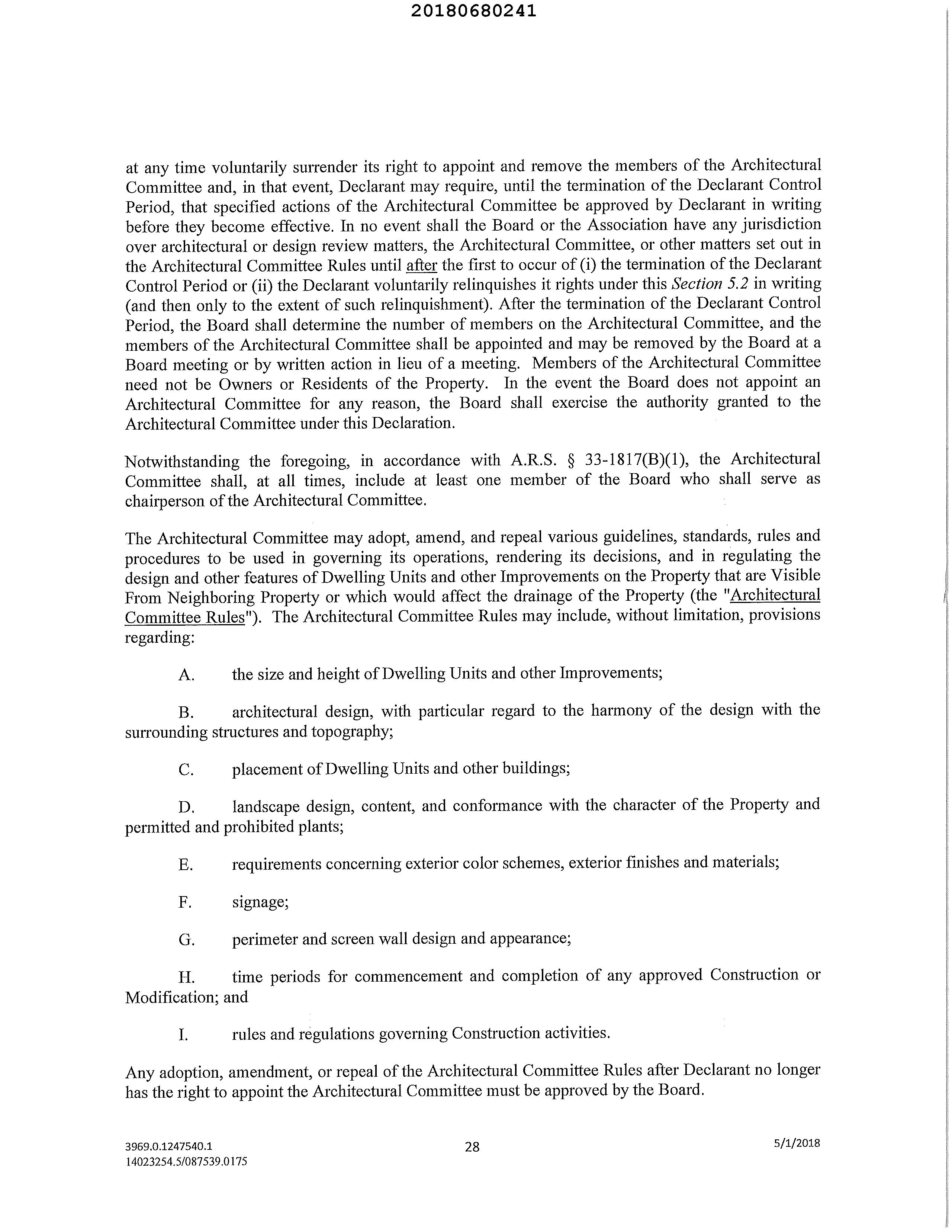 20180680241

at any time voluntarily surrender its right to appoint and remove the members of the Architectural Committee and, in that event, Declarant may require, until the termination of the Declarant Control Period, that specified actions of the Architectural Committee be approved by Declarant in writing before they become effective. In no event shall the Board or the Association have any jurisdiction over architectural or design review matters, the Architectural Committee, or other matters set out in the Architectural Committee Rules until after the first to occur of (i) the termination of the Declarant Control Period or (ii) the Declarant voluntarily relinquishes it rights under this Section 5.2 in writing (and then only to the extent of such relinquishment). After the termination of the Declarant Control Period, the Board shall determine the number of members on the Architectural Committee, and the members of the Architectural Committee shall be appointed and may be removed by the Board at a Board meeting or by written action in lieu of a meeting. Members of the Architectural Committee need not be Owners or Residents of the Property. In the event the Board does not appoint an Architectural Committee for any reason, the Board shall exercise the authority granted to the Architectural Committee under this Declaration.

Notwithstanding the foregoing, in accordance with A.R.S. § 33-1817(B)(1), the Architectural Committee shall, at all times, include at least one member of the Board who shall serve as chairperson of the Architectural Committee.

The Architectural Committee may adopt, amend, and repeal various guidelines, standards, rules and procedures to be used in governing its operations, rendering its decisions, and in regulating the design and other features of Dwelling Units and other Improvements on the Property that are Visible From Neighboring Property or which would affect the drainage of the Property (the "Architectural Committee Rules"). The Architectural Committee Rules may include, without limitation, provisions regarding:

A. the size and height of Dwelling Units and other Improvements;

B. architectural design, with particular regard to the harmony of the design with the surrounding structures and topography;

C. placement of Dwelling Units and other buildings;

D. landscape design, content, and conformance with the character of the Property and permitted and prohibited plants;

E. requirements concerning exterior color schemes, exterior finishes and materials;

F. signage;

G. perimeter and screen wall design and appearance;

H. time periods for commencement and completion of any approved Construction or Modification; and

I. rules and regulations governing Construction activities.

Any adoption, amendment, or repeal of the Architectural Committee Rules after Declarant no longer has the right to appoint the Architectural Committee must be approved by the Board.

3969.0.1247540.1
14023254.5/087539.0175
28
5/1/2018